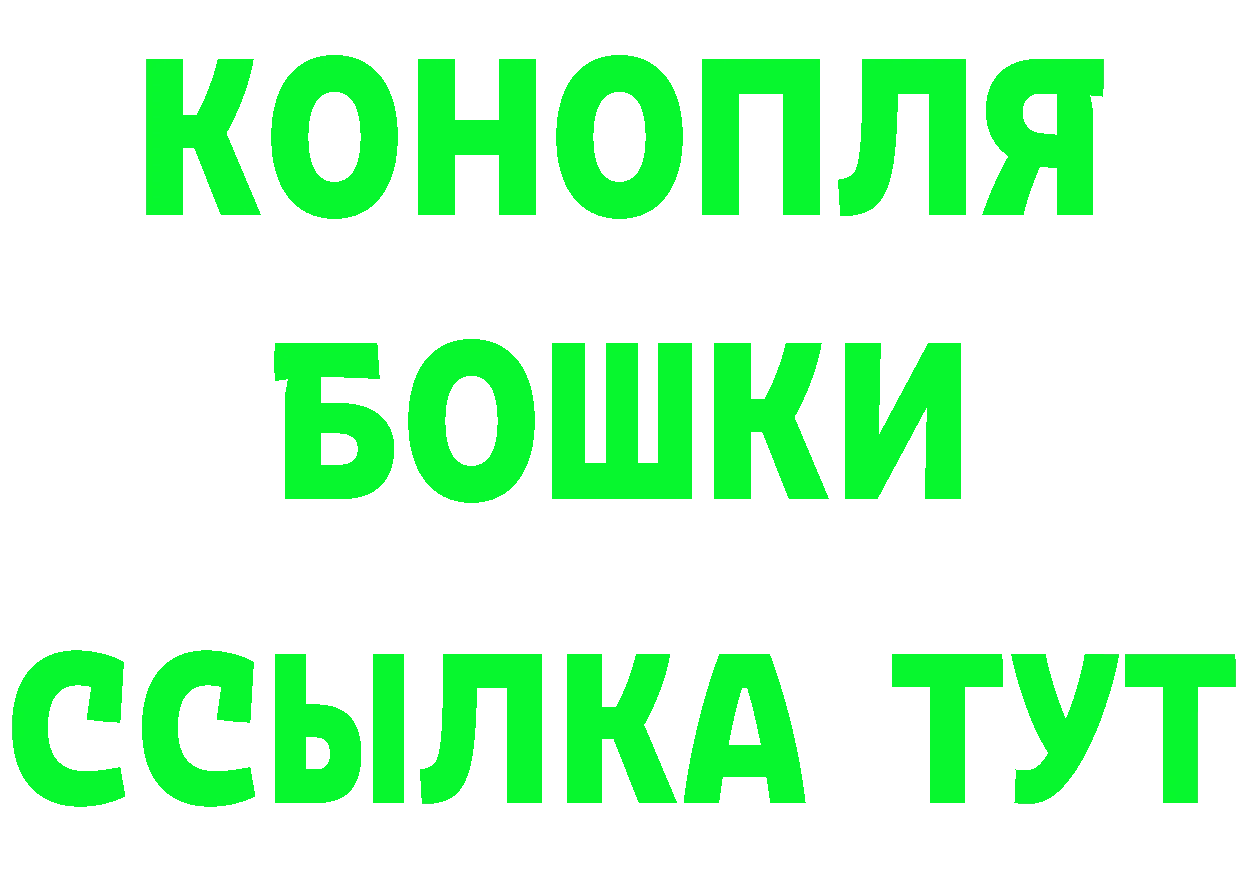 КОНОПЛЯ
БОШКИ
ССЫЛКА ТУТ